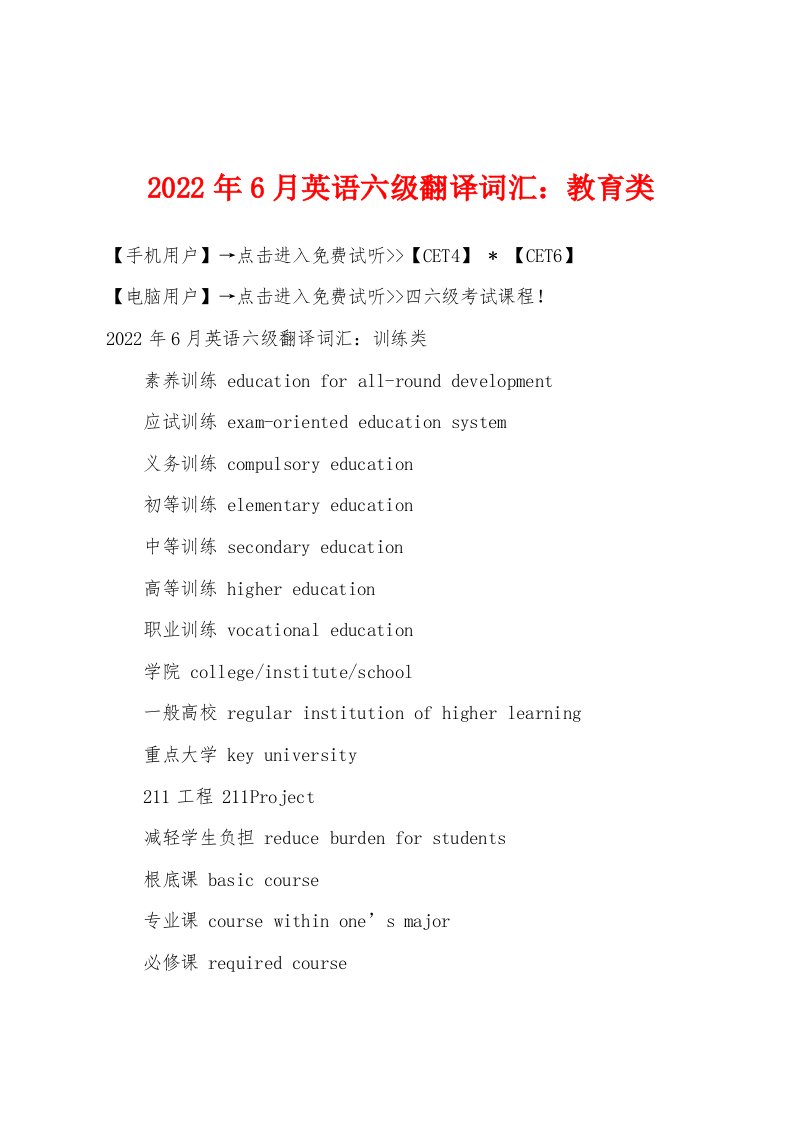 2022年6月英语六级翻译词汇：教育类

【手机用户】→点击进入免费试听>>【CET4】 * 【CET6】

【电脑用户】→点击进入免费试听>>四六级考试课程！

2022年6月英语六级翻译词汇：训练类

素养训练 education for all-round development

应试训练 exam-oriented education system

义务训练 compulsory education

初等训练 elementary education

中等训练 secondary education

高等训练 higher education

职业训练 vocational education

学院 college/institute/school

一般高校 regular institution of higher learning

重点大学 key university

211工程 211Project

减轻学生负担 reduce burden for students

根底课 basic course

专业课 course within one’s major

必修课 required course